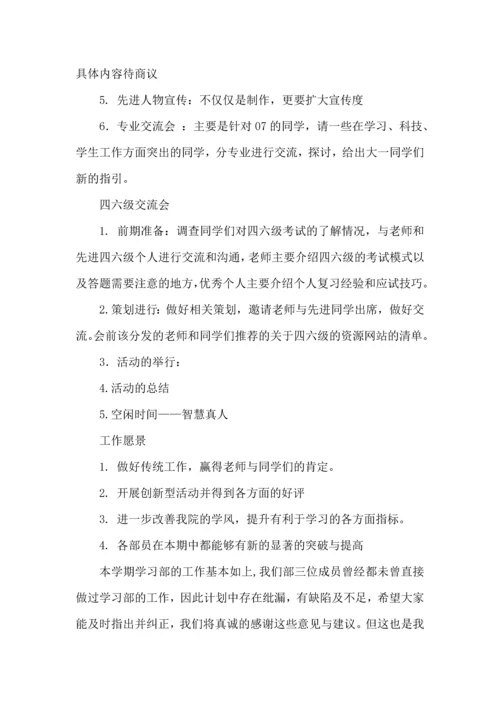 具体内容待商议

5. 先进人物宣传：不仅仅是制作，更要扩大宣传度

6. 专业交流会 ：主要是针对 07 的同学，请一些在学习、科技、学生工作方面突出的同学，分专业进行交流，探讨，给出大一同学们新的指引。

四六级交流会

1. 前期准备：调查同学们对四六级考试的了解情况，与老师和先进四六级个人进行交流和沟通，老师主要介绍四六级的考试模式以及答题需要注意的地方，优秀个人主要介绍个人复习经验和应试技巧。

2. 策划进行：做好相关策划，邀请老师与先进同学出席，做好交流。会前该分发的老师和同学们推荐的关于四六级的资源网站的清单。

3. 活动的举行：

4. 活动的总结

5. 空闲时间——智慧真人

工作愿景

1. 做好传统工作，赢得老师与同学们的肯定。

2. 开展创新型活动并得到各方面的好评

3. 进一步改善我院的学风，提升有利于学习的各方面指标。

4. 各部员在本期中都能够有新的显著的突破与提高

本学期学习部的工作基本如上，我们部三位成员曾经都未曾直接做过学习部的工作，因此计划中存在纰漏，有缺陷及不足，希望大家能及时指出并纠正，我们将真诚的感谢这些意见与建议。但这也是我